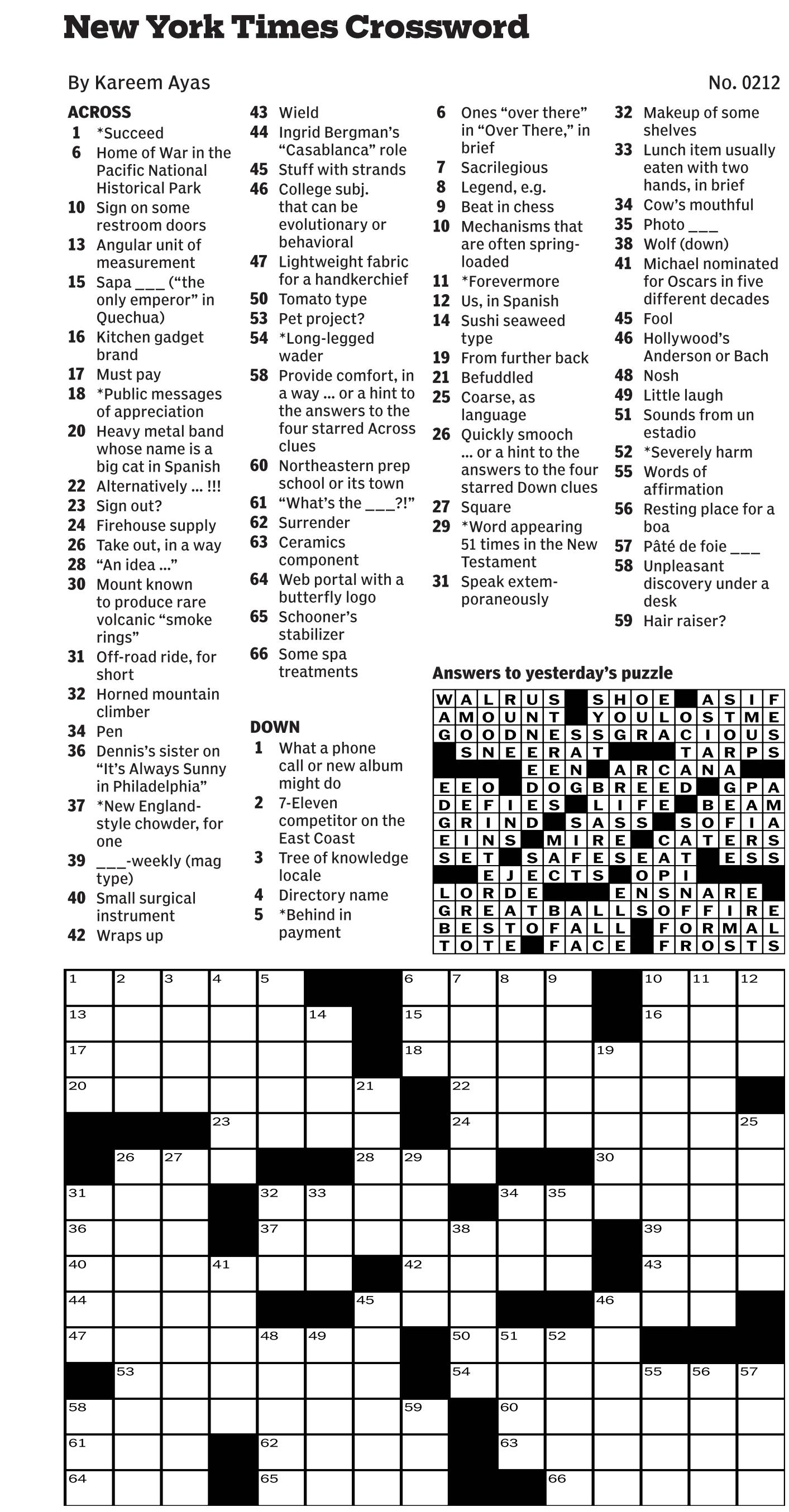 New York Times Crossword

By Kareem Ayas

No. 0212

ACROSS
1 *Succeed
6 Home of War in the Pacific National Historical Park
10 Sign on some restroom doors
13 Angular unit of measurement
15 Sapa ___ ("the only emperor" in Quechua)
16 Kitchen gadget brand
17 Must pay
18 *Public messages of appreciation
20 Heavy metal band whose name is a big cat in Spanish
22 Alternatively ... !!!
23 Sign out?
24 Firehouse supply
26 Take out, in a way
28 "An idea ..."
30 Mount known to produce rare volcanic "smoke rings"
31 Off-road ride, for short
32 Horned mountain climber
34 Pen
36 Dennis's sister on "It's Always Sunny in Philadelphia"
37 *New England-style chowder, for one
39 ___-weekly (mag type)
40 Small surgical instrument
42 Wraps up
43 Wield
44 Ingrid Bergman's "Casablanca" role
45 Stuff with strands
46 College subj. that can be evolutionary or behavioral
47 Lightweight fabric for a handkerchief
50 Tomato type
53 Pet project?
54 *Long-legged wader
58 Provide comfort, in a way ... or a hint to the answers to the four starred Across clues
60 Northeastern prep school or its town
61 "What's the ___?!"
62 Surrender
63 Ceramics component
64 Web portal with a butterfly logo
65 Schooner's stabilizer
66 Some spa treatments

DOWN
1 What a phone call or new album might do
2 7-Eleven competitor on the East Coast
3 Tree of knowledge locale
4 Directory name
5 *Behind in payment
6 Ones "over there" in "Over There," in brief
7 Sacrilegious
8 Legend, e.g.
9 Beat in chess
10 Mechanisms that are often spring-loaded
11 *Forevermore
12 Us, in Spanish
14 Sushi seaweed type
19 From further back
21 Befuddled
25 Coarse, as language
26 Quickly smooch ... or a hint to the answers to the four starred Down clues
27 Square
29 *Word appearing 51 times in the New Testament
31 Speak extemporaneously
32 Makeup of some shelves
33 Lunch item usually eaten with two hands, in brief
34 Cow's mouthful
35 Photo ___
38 Wolf (down)
41 Michael nominated for Oscars in five different decades
45 Fool
46 Hollywood's Anderson or Bach
48 Nosh
49 Little laugh
51 Sounds from un estadio
52 *Severely harm
55 Words of affirmation
56 Resting place for a boa
57 Pâté de foie ___
58 Unpleasant discovery under a desk
59 Hair raiser?

Answers to yesterday's puzzle

WALRUS SHOE ASIF
AMOUNT YOULOSTME
GOODNESSGRACIOUS
SNEERAT TARPS
EEN ARCANA
EEO DOGBREED GPA
DEFIES LIFE BEAM
GRIND SASS SOFIA
EINS MIRE CATERS
SET SAFESEAT ESS
EJECTS OPI
LORDE ENSNARE
GREATBALLSOFFIRE
BESTOFALL FORMAL
TOTE FACE FROSTS

1 2 3 4 5 6 7 8 9 10 11 12 13 14 15 16 17 18 19 20 21 22 23 24 25 26 27 28 29 30 31 32 33 34 35 36 37 38 39 40 41 42 43 44 45 46 47 48 49 50 51 52 53 54 55 56 57 58 59 60 61 62 63 64 65 66